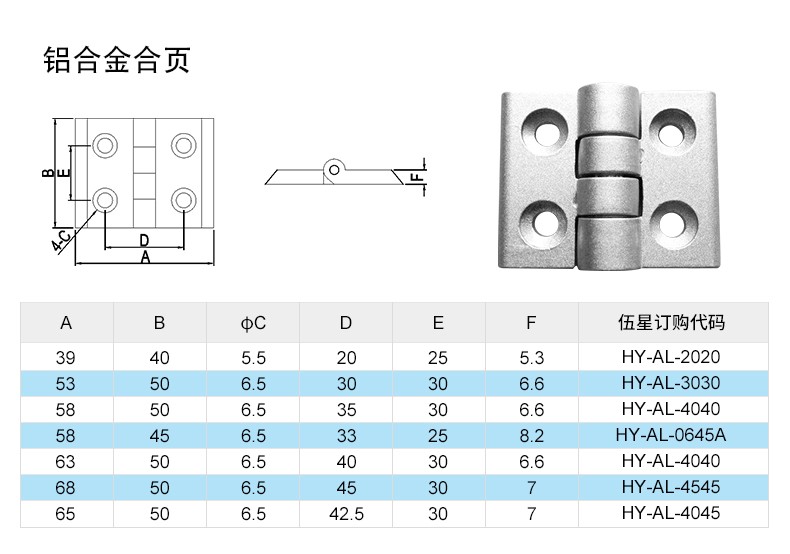 铝合金合页

B
E
4-C
D
A
F

| A | B | ϕC | D | E | F | 伍星订购代码 |
|---|---|---|---|---|---|---|
| 39 | 40 | 5.5 | 20 | 25 | 5.3 | HY-AL-2020 |
| 53 | 50 | 6.5 | 30 | 30 | 6.6 | HY-AL-3030 |
| 58 | 50 | 6.5 | 35 | 30 | 6.6 | HY-AL-4040 |
| 58 | 45 | 6.5 | 33 | 25 | 8.2 | HY-AL-0645A |
| 63 | 50 | 6.5 | 40 | 30 | 6.6 | HY-AL-4040 |
| 68 | 50 | 6.5 | 45 | 30 | 7 | HY-AL-4545 |
| 65 | 50 | 6.5 | 42.5 | 30 | 7 | HY-AL-4045 |